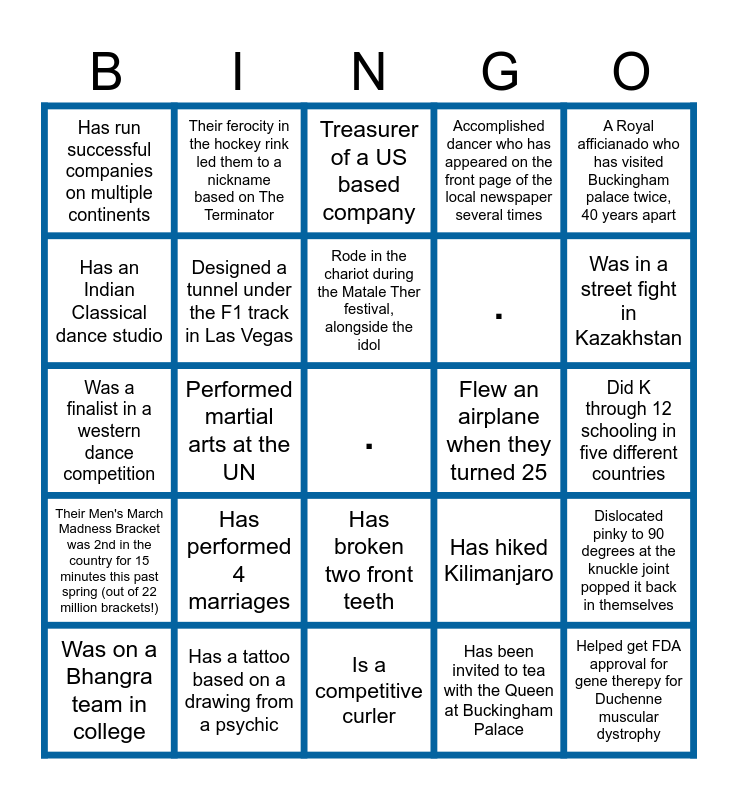 | B | I | N | G | O |
|---|---|---|---|---|
| Has run successful companies on multiple continents | Their ferocity in the hockey rink led them to a nickname based on The Terminator | Treasurer of a US based company | Accomplished dancer who has appeared on the front page of the local newspaper several times | A Royal afficianado who has visited Buckingham palace twice, 40 years apart |
| Has an Indian Classical dance studio | Designed a tunnel under the F1 track in Las Vegas | Rode in the chariot during the Matale Ther festival, alongside the idol | . | Was in a street fight in Kazakhstan |
| Was a finalist in a western dance competition | Performed martial arts at the UN | . | Flew an airplane when they turned 25 | Did K through 12 schooling in five different countries |
| Their Men's March Madness Bracket was 2nd in the country for 15 minutes this past spring (out of 22 million brackets!) | Has performed 4 marriages | Has broken two front teeth | Has hiked Kilimanjaro | Dislocated pinky to 90 degrees at the knuckle joint popped it back in themselves |
| Was on a Bhangra team in college | Has a tattoo based on a drawing from a psychic | Is a competitive curler | Has been invited to tea with the Queen at Buckingham Palace | Helped get FDA approval for gene therepy for Duchenne muscular dystrophy |